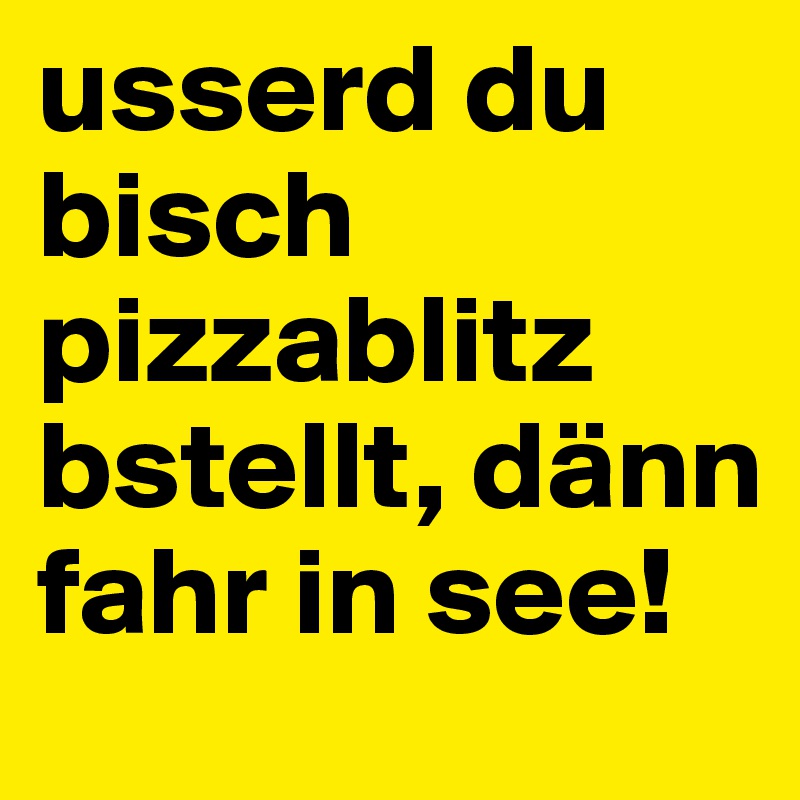 usserd du bisch pizzablitz bstellt, dänn fahr in see!